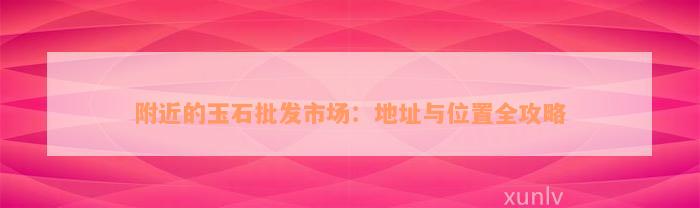 附近的玉石批发市场：地址与位置全攻略

xunlv